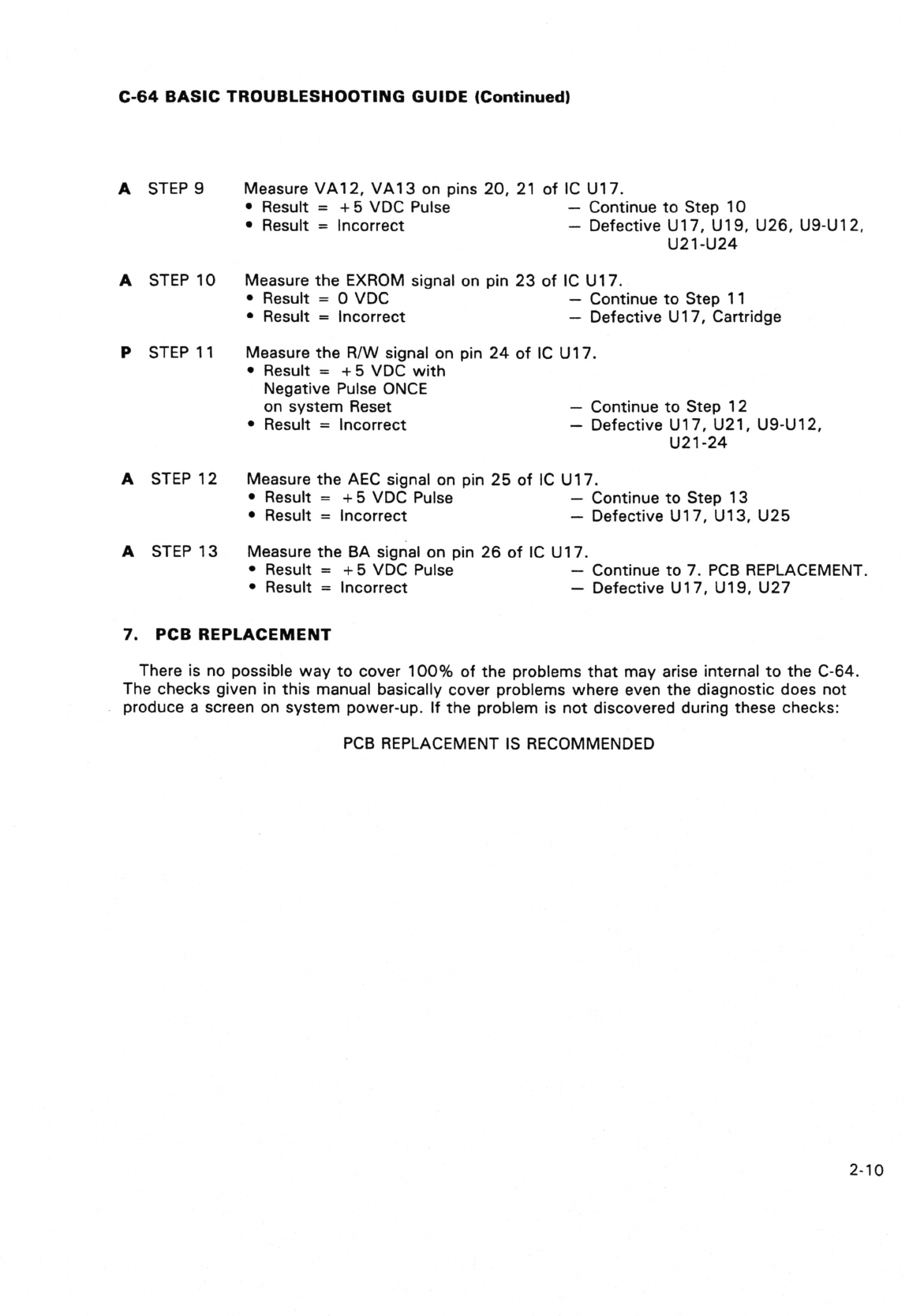 C-64 BASIC TROUBLESHOOTING GUIDE (Continued)

A STEP 9 Measure VA12, VA13 on pins 20, 21 of IC U17.
• Result = +5 VDC Pulse — Continue to Step 10
• Result = Incorrect — Defective U17, U19, U26, U9-U12, U21-U24

A STEP 10 Measure the EXROM signal on pin 23 of IC U17.
• Result = 0 VDC — Continue to Step 11
• Result = Incorrect — Defective U17, Cartridge

P STEP 11 Measure the R/W signal on pin 24 of IC U17.
• Result = +5 VDC with Negative Pulse ONCE on system Reset — Continue to Step 12
• Result = Incorrect — Defective U17, U21, U9-U12, U21-24

A STEP 12 Measure the AEC signal on pin 25 of IC U17.
• Result = +5 VDC Pulse — Continue to Step 13
• Result = Incorrect — Defective U17, U13, U25

A STEP 13 Measure the BA signal on pin 26 of IC U17.
• Result = +5 VDC Pulse — Continue to 7. PCB REPLACEMENT.
• Result = Incorrect — Defective U17, U19, U27

7. PCB REPLACEMENT

There is no possible way to cover 100% of the problems that may arise internal to the C-64. The checks given in this manual basically cover problems where even the diagnostic does not produce a screen on system power-up. If the problem is not discovered during these checks:

PCB REPLACEMENT IS RECOMMENDED

2-10